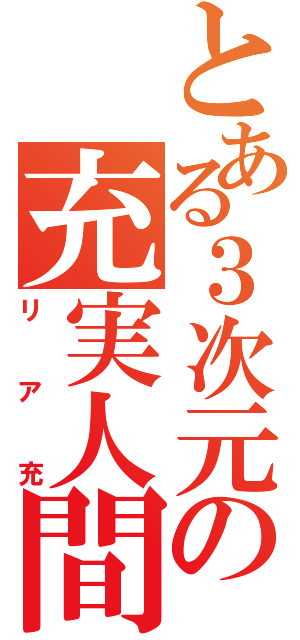 とある3次元の
充実人間
リア充